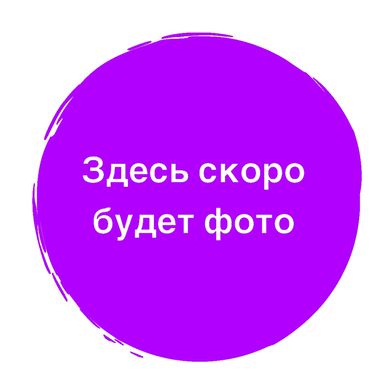 Здесь скоро будет фото